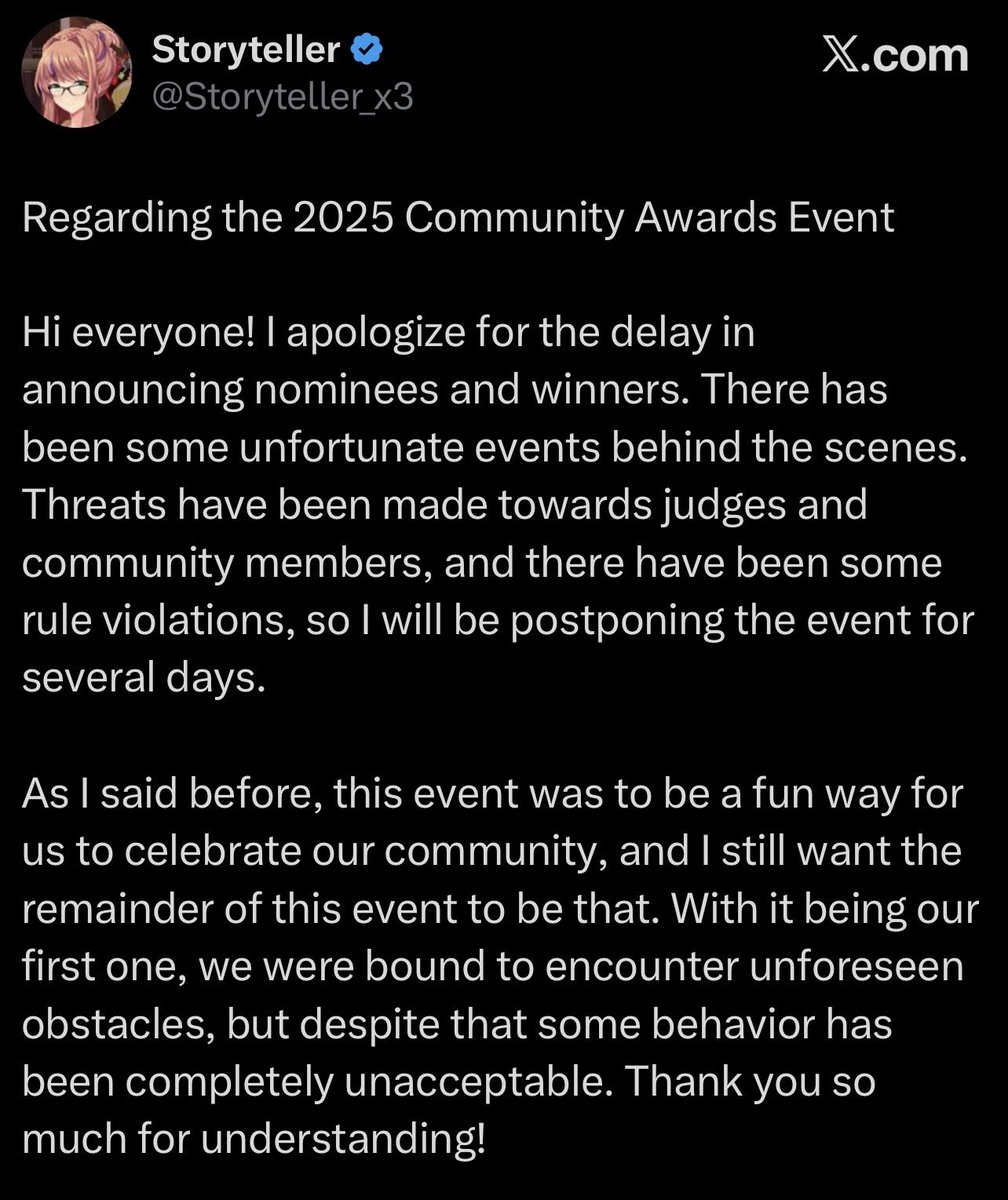 Storyteller
@Storyteller_x3

X.com

Regarding the 2025 Community Awards Event

Hi everyone! I apologize for the delay in announcing nominees and winners. There has been some unfortunate events behind the scenes. Threats have been made towards judges and community members, and there have been some rule violations, so I will be postponing the event for several days.

As I said before, this event was to be a fun way for us to celebrate our community, and I still want the remainder of this event to be that. With it being our first one, we were bound to encounter unforeseen obstacles, but despite that some behavior has been completely unacceptable. Thank you so much for understanding!